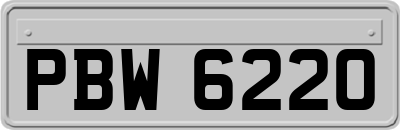 PBW 6220